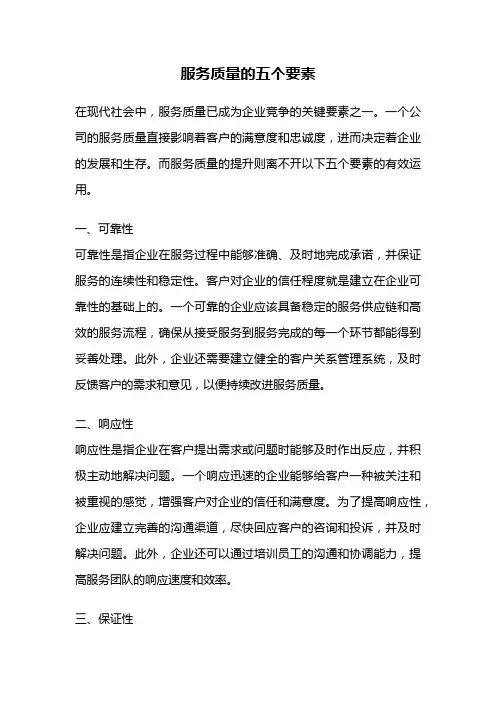 服务质量的五个要素

在现代社会中，服务质量已成为企业竞争的关键要素之一。一个公司的服务质量直接影响着客户的满意度和忠诚度，进而决定着企业的发展和生存。而服务质量的提升则离不开以下五个要素的有效运用。

一、可靠性

可靠性是指企业在服务过程中能够准确、及时地完成承诺，并保证服务的连续性和稳定性。客户对企业的信任程度就是建立在企业可靠性的基础上的。一个可靠的企业应该具备稳定的服务供应链和高效的服务流程，确保从接受服务到服务完成的每一个环节都能得到妥善处理。此外，企业还需要建立健全的客户关系管理系统，及时反馈客户的需求和意见，以便持续改进服务质量。

二、响应性

响应性是指企业在客户提出需求或问题时能够及时作出反应，并积极主动地解决问题。一个响应迅速的企业能够给客户一种被关注和被重视的感觉，增强客户对企业的信任和满意度。为了提高响应性，企业应建立完善的沟通渠道，尽快回应客户的咨询和投诉，并及时解决问题。此外，企业还可以通过培训员工的沟通和协调能力，提高服务团队的响应速度和效率。

三、保证性